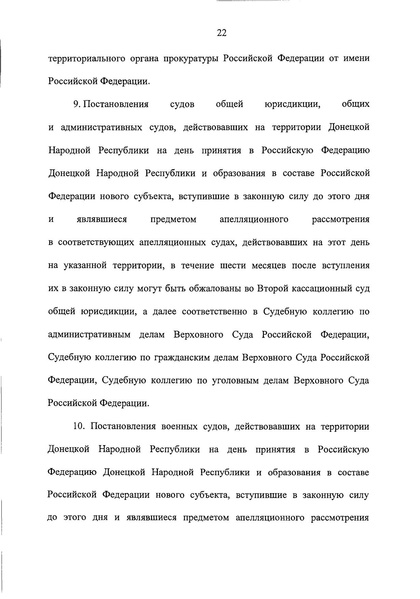 22

территориального органа прокуратуры Российской Федерации от имени Российской Федерации.

9. Постановления судов общей юрисдикции, общих и административных судов, действовавших на территории Донецкой Народной Республики на день принятия в Российскую Федерацию Донецкой Народной Республики и образования в составе Российской Федерации нового субъекта, вступившие в законную силу до этого дня и являвшиеся предметом апелляционного рассмотрения в соответствующих апелляционных судах, действовавших на этот день на указанной территории, в течение шести месяцев после вступления их в законную силу могут быть обжалованы во Второй кассационный суд общей юрисдикции, а далее соответственно в Судебную коллегию по административным делам Верховного Суда Российской Федерации, Судебную коллегию по гражданским делам Верховного Суда Российской Федерации, Судебную коллегию по уголовным делам Верховного Суда Российской Федерации.

10. Постановления военных судов, действовавших на территории Донецкой Народной Республики на день принятия в Российскую Федерацию Донецкой Народной Республики и образования в составе Российской Федерации нового субъекта, вступившие в законную силу до этого дня и являвшиеся предметом апелляционного рассмотрения